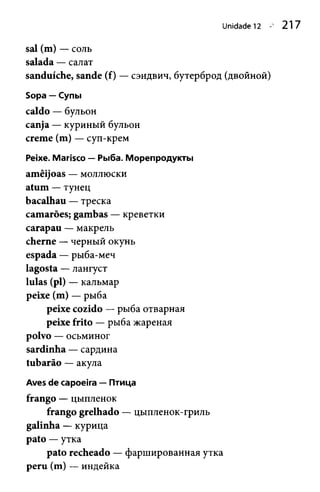 Unidade 12 217

sal (m) — соль
salada — салат
sanduíche, sande (f) — сэндвич, бутерброд (двойной)

Sopa — Супы

caldo — бульон
canja — куриный бульон
creme (m) — суп-крем

Peixe. Marisco — Рыба. Морепродукты

amêijoas — моллюски
atum — тунец
bacalhau — треска
camarões; gambas — креветки
carapau — макрель
cherne — черный окунь
espada — рыба-меч
lagosta — лангуст
lulas (pl) — кальмар
peixe (m) — рыба
peixe cozido — рыба отварная
peixe frito — рыба жареная
polvo — осьминог
sardinha — сардина
tubarão — акула

Aves de capoeira — Птица

frango — цыпленок
frango grelhado — цыпленок-гриль
galinha — курица
pato — утка
pato recheado — фаршированная утка
peru (m) — индейка